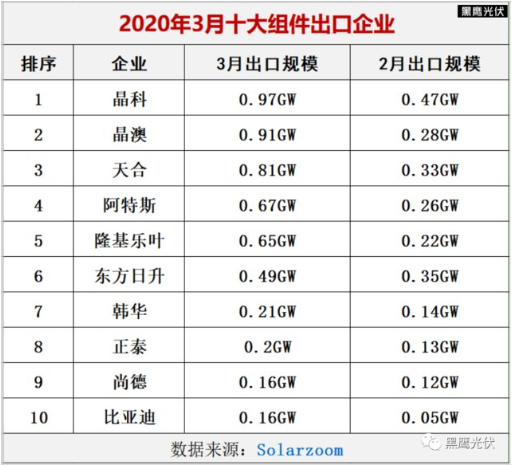 黑鹰光伏

2020年3月十大组件出口企业

| 排序 | 企业 | 3月出口规模 | 2月出口规模 |
|---|---|---|---|
| 1 | 晶科 | 0.97GW | 0.47GW |
| 2 | 晶澳 | 0.91GW | 0.28GW |
| 3 | 天合 | 0.81GW | 0.33GW |
| 4 | 阿特斯 | 0.67GW | 0.26GW |
| 5 | 隆基乐叶 | 0.65GW | 0.22GW |
| 6 | 东方日升 | 0.49GW | 0.35GW |
| 7 | 韩华 | 0.21GW | 0.14GW |
| 8 | 正泰 | 0.2GW | 0.13GW |
| 9 | 尚德 | 0.16GW | 0.12GW |
| 10 | 比亚迪 | 0.16GW | 0.05GW |

数据来源：Solarzoom

黑鹰光伏